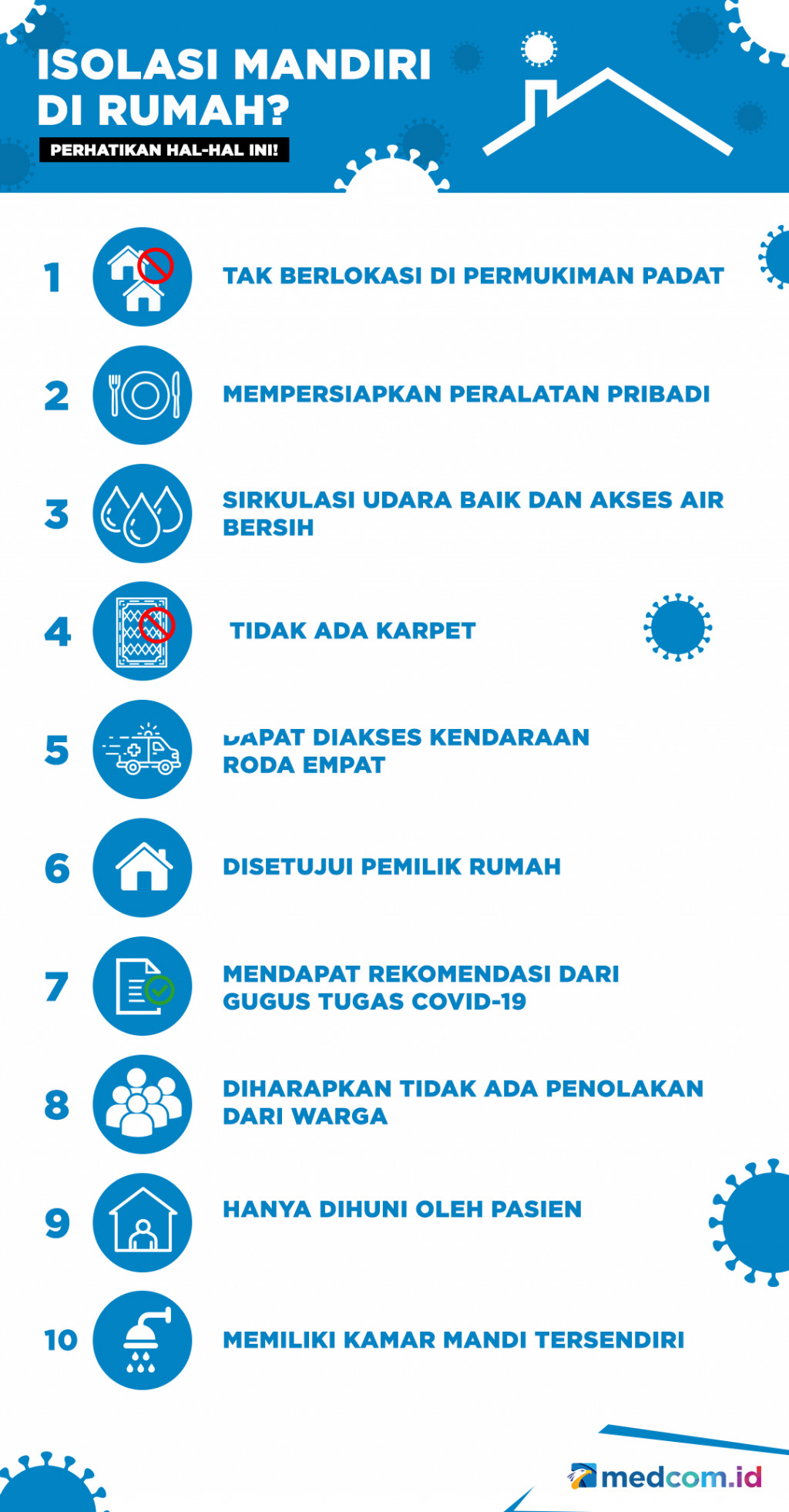 ISOLASI MANDIRI DI RUMAH?

PERHATIKAN HAL-HAL INI!

1 TAK BERLOKASI DI PERMUKIMAN PADAT

2 MEMPERSIAPKAN PERALATAN PRIBADI

3 SIRKULASI UDARA BAIK DAN AKSES AIR BERSIH

4 TIDAK ADA KARPET

5 DAPAT DIAKSES KENDARAAN RODA EMPAT

6 DISETUJUI PEMILIK RUMAH

7 MENDAPAT REKOMENDASI DARI GUGUS TUGAS COVID-19

8 DIHARAPKAN TIDAK ADA PENOLAKAN DARI WARGA

9 HANYA DIHUNI OLEH PASIEN

10 MEMILIKI KAMAR MANDI TERSENDIRI

medcom.id